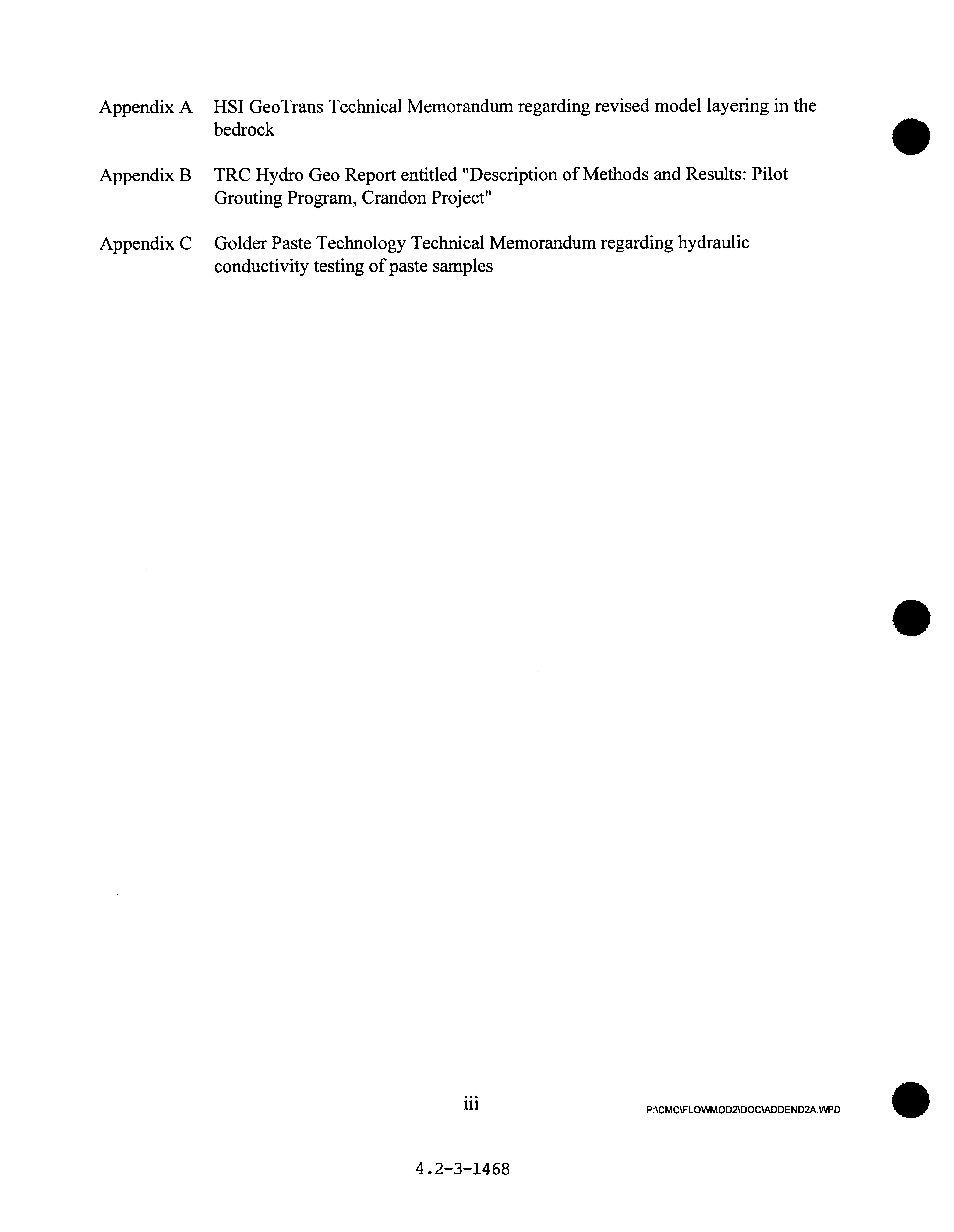 Appendix A HSI GeoTrans Technical Memorandum regarding revised model layering in the bedrock

Appendix B TRC Hydro Geo Report entitled "Description of Methods and Results: Pilot Grouting Program, Crandon Project"

Appendix C Golder Paste Technology Technical Memorandum regarding hydraulic conductivity testing of paste samples

iii

P:\CMC\FLOWMOD2\DOC\ADDEND2A.WPD

4.2-3-1468